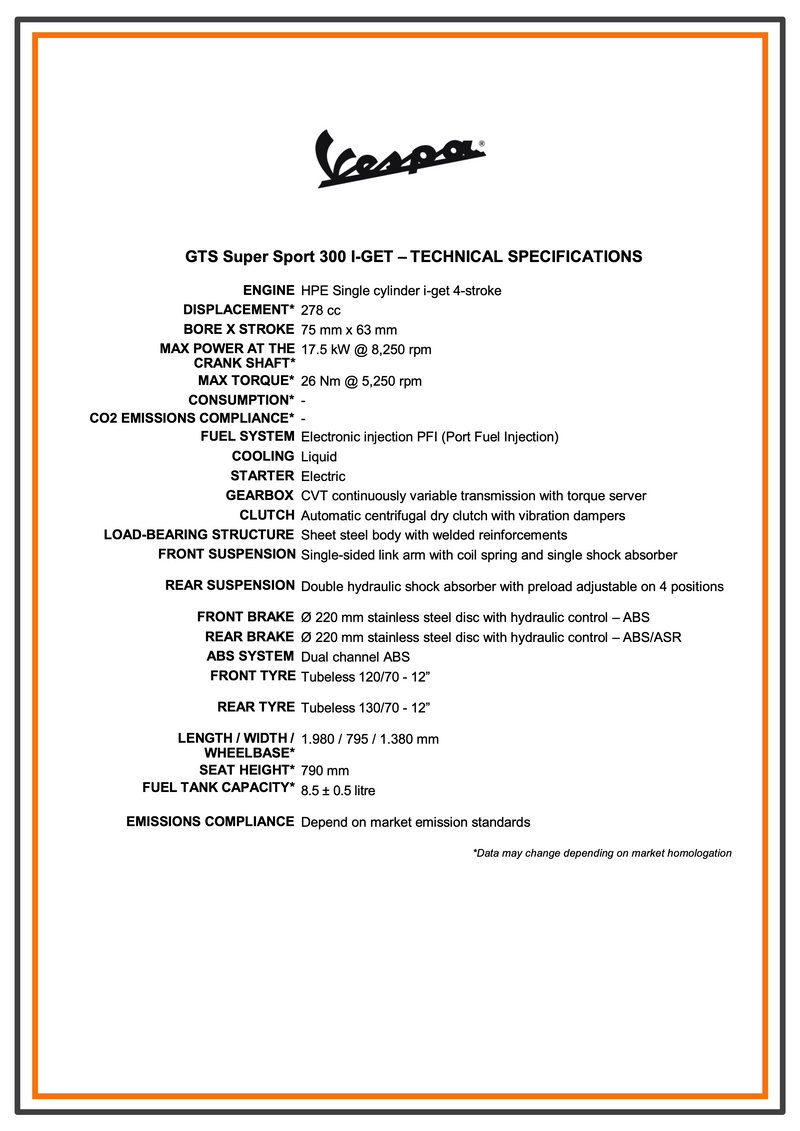 Vespa®

GTS Super Sport 300 I-GET – TECHNICAL SPECIFICATIONS

| | |
|---|---|
| ENGINE | HPE Single cylinder i-get 4-stroke |
| DISPLACEMENT* | 278 cc |
| BORE X STROKE | 75 mm x 63 mm |
| MAX POWER AT THE CRANK SHAFT* | 17.5 kW @ 8,250 rpm |
| MAX TORQUE* | 26 Nm @ 5,250 rpm |
| CONSUMPTION* | - |
| CO2 EMISSIONS COMPLIANCE* | - |
| FUEL SYSTEM | Electronic injection PFI (Port Fuel Injection) |
| COOLING | Liquid |
| STARTER | Electric |
| GEARBOX | CVT continuously variable transmission with torque server |
| CLUTCH | Automatic centrifugal dry clutch with vibration dampers |
| LOAD-BEARING STRUCTURE | Sheet steel body with welded reinforcements |
| FRONT SUSPENSION | Single-sided link arm with coil spring and single shock absorber |
| REAR SUSPENSION | Double hydraulic shock absorber with preload adjustable on 4 positions |
| FRONT BRAKE | Ø 220 mm stainless steel disc with hydraulic control – ABS |
| REAR BRAKE | Ø 220 mm stainless steel disc with hydraulic control – ABS/ASR |
| ABS SYSTEM | Dual channel ABS |
| FRONT TYRE | Tubeless 120/70 - 12” |
| REAR TYRE | Tubeless 130/70 - 12” |
| LENGTH / WIDTH / WHEELBASE* | 1.980 / 795 / 1.380 mm |
| SEAT HEIGHT* | 790 mm |
| FUEL TANK CAPACITY* | 8.5 ± 0.5 litre |
| EMISSIONS COMPLIANCE | Depend on market emission standards |

*Data may change depending on market homologation